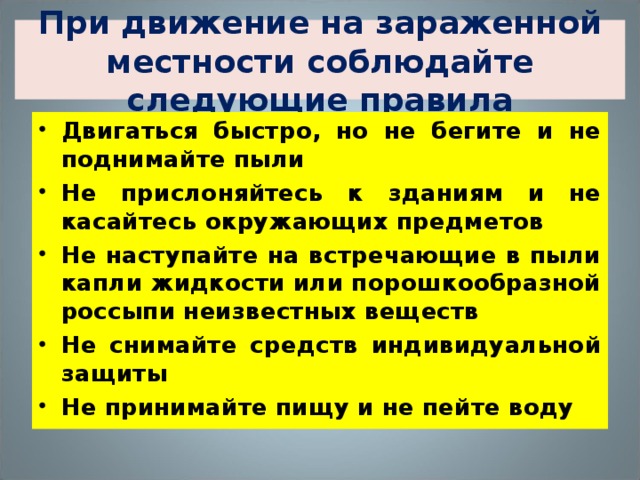 При движение на зараженной местности соблюдайте следующие правила

• Двигаться быстро, но не бегите и не поднимайте пыли
• Не прислоняйтесь к зданиям и не касайтесь окружающих предметов
• Не наступайте на встречающие в пыли капли жидкости или порошкообразной россыпи неизвестных веществ
• Не снимайте средств индивидуальной защиты
• Не принимайте пищу и не пейте воду